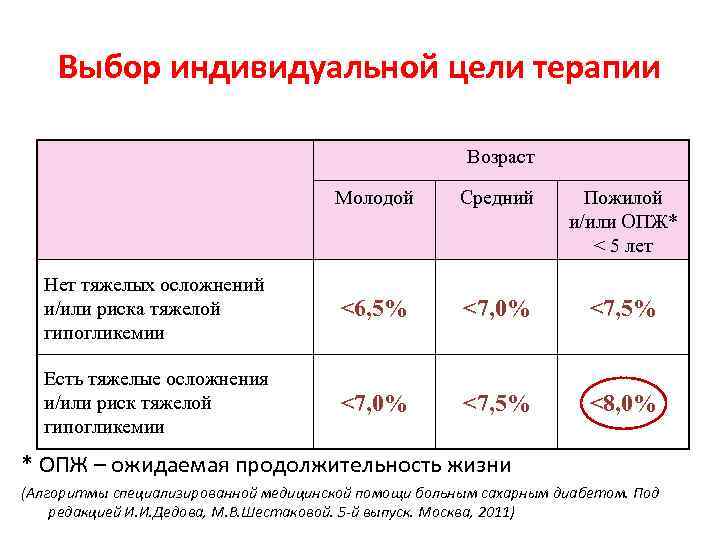 Выбор индивидуальной цели терапии

|  | Возраст |  |  |
|---|---|---|---|
|  | Молодой | Средний | Пожилой и/или ОПЖ* < 5 лет |
| Нет тяжелых осложнений и/или риска тяжелой гипогликемии | <6,5% | <7,0% | <7,5% |
| Есть тяжелые осложнения и/или риск тяжелой гипогликемии | <7,0% | <7,5% | <8,0% |

* ОПЖ – ожидаемая продолжительность жизни

(Алгоритмы специализированной медицинской помощи больным сахарным диабетом. Под редакцией И.И.Дедова, М.В.Шестаковой. 5-й выпуск. Москва, 2011)